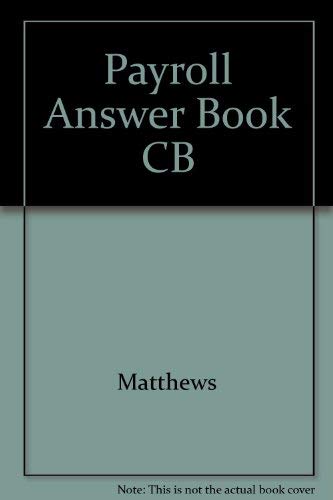 Payroll Answer Book CB

Matthews

Note: This is not the actual book cover